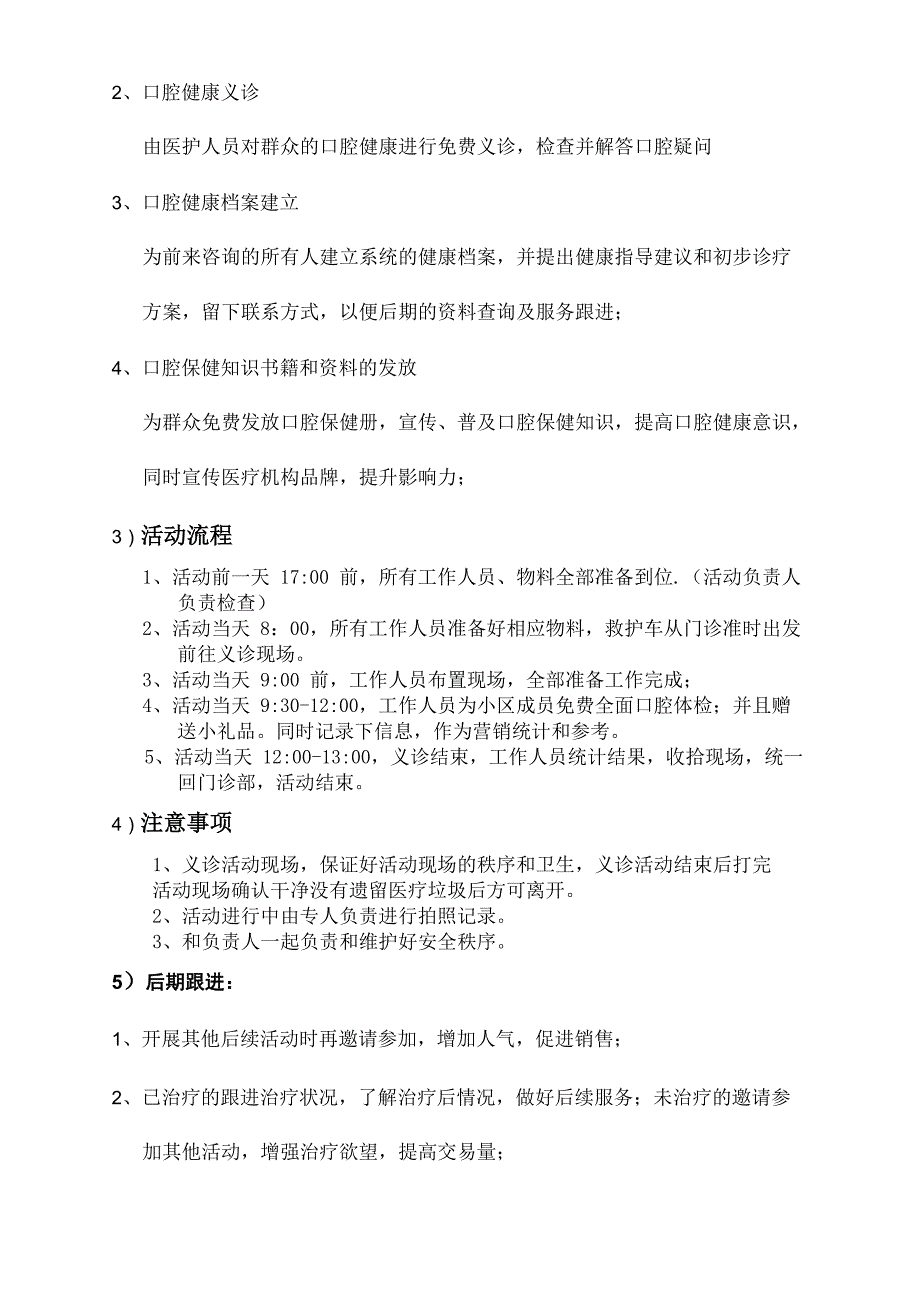 2、口腔健康义诊

由医护人员对群众的口腔健康进行免费义诊，检查并解答口腔疑问

3、口腔健康档案建立

为前来咨询的所有人建立系统的健康档案，并提出健康指导建议和初步诊疗方案，留下联系方式，以便后期的资料查询及服务跟进；

4、口腔保健知识书籍和资料的发放

为群众免费发放口腔保健册，宣传、普及口腔保健知识，提高口腔健康意识，同时宣传医疗机构品牌，提升影响力；

3）活动流程

1、活动前一天 17:00 前，所有工作人员、物料全部准备到位.（活动负责人负责检查）
2、活动当天 8：00，所有工作人员准备好相应物料，救护车从门诊准时出发前往义诊现场。
3、活动当天 9:00 前，工作人员布置现场，全部准备工作完成；
4、活动当天 9:30-12:00，工作人员为小区成员免费全面口腔体检；并且赠送小礼品。同时记录下信息，作为营销统计和参考。
5、活动当天 12:00-13:00，义诊结束，工作人员统计结果，收拾现场，统一回门诊部，活动结束。

4）注意事项

1、义诊活动现场，保证好活动现场的秩序和卫生，义诊活动结束后打完活动现场确认干净没有遗留医疗垃圾后方可离开。
2、活动进行中由专人负责进行拍照记录。
3、和负责人一起负责和维护好安全秩序。

5）后期跟进：

1、开展其他后续活动时再邀请参加，增加人气，促进销售；

2、已治疗的跟进治疗状况，了解治疗后情况，做好后续服务；未治疗的邀请参加其他活动，增强治疗欲望，提高交易量；